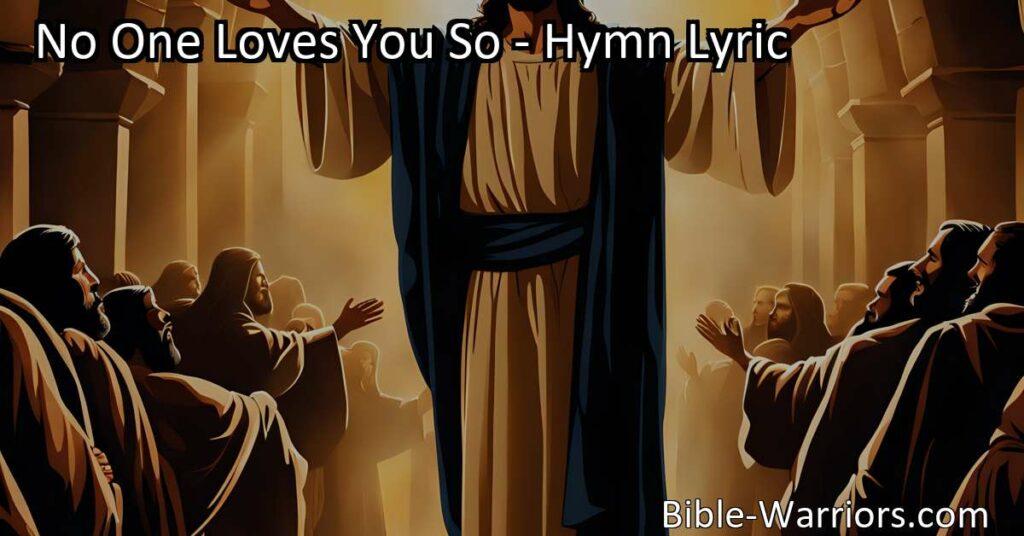 No One Loves You So - Hymn Lyric

Bible-Warriors.com